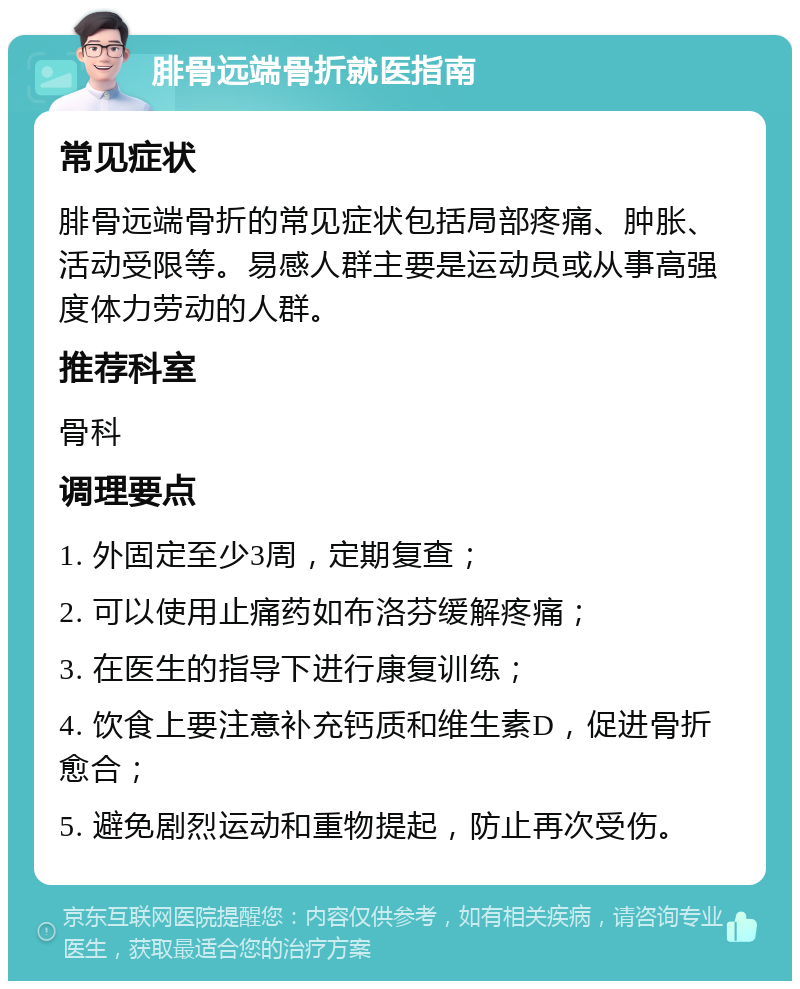 腓骨远端骨折就医指南

常见症状

腓骨远端骨折的常见症状包括局部疼痛、肿胀、活动受限等。易感人群主要是运动员或从事高强度体力劳动的人群。

推荐科室

骨科

调理要点

1. 外固定至少3周，定期复查；

2. 可以使用止痛药如布洛芬缓解疼痛；

3. 在医生的指导下进行康复训练；

4. 饮食上要注意补充钙质和维生素D，促进骨折愈合；

5. 避免剧烈运动和重物提起，防止再次受伤。

京东互联网医院提醒您：内容仅供参考，如有相关疾病，请咨询专业医生，获取最适合您的治疗方案